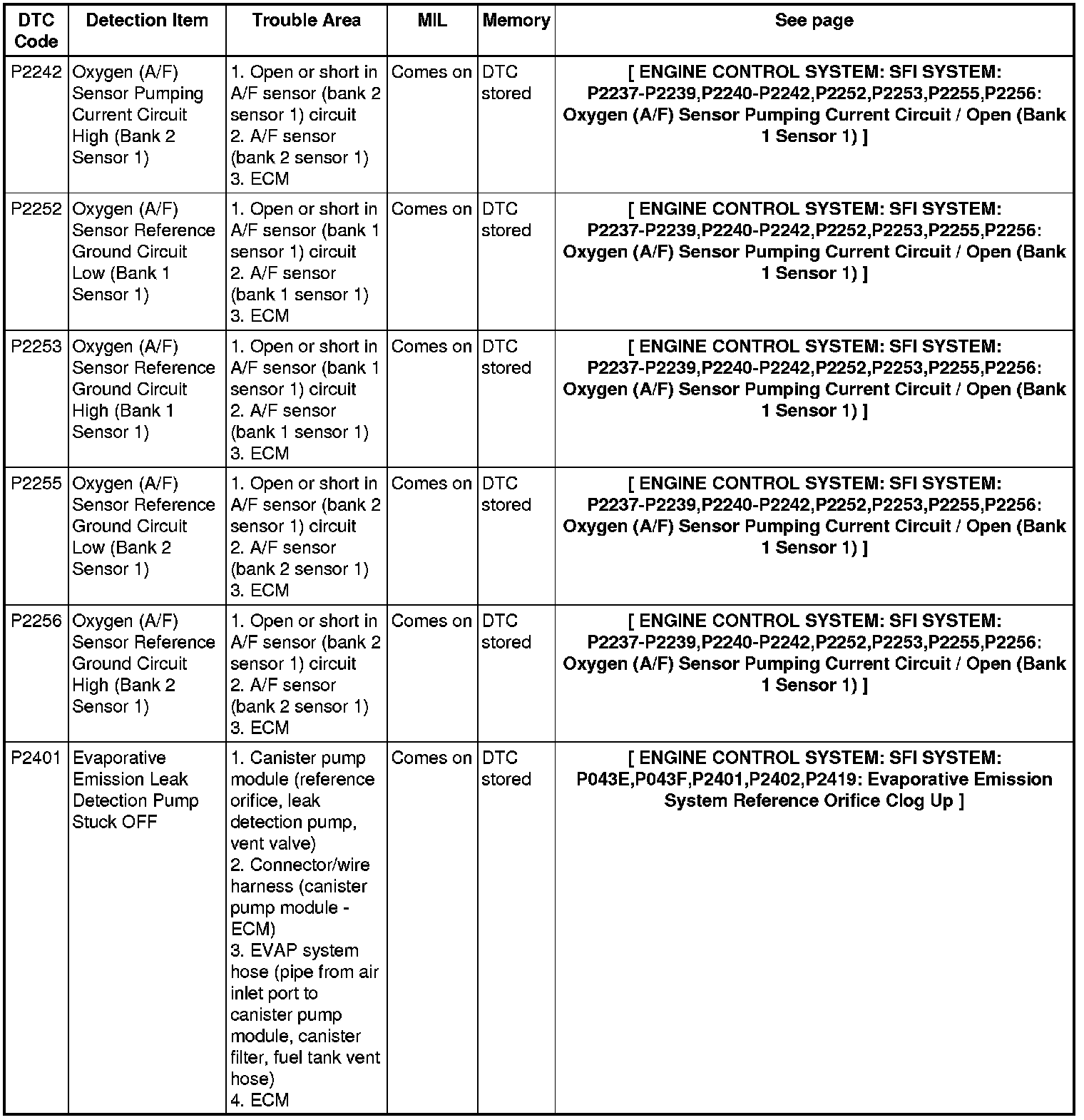 | DTC Code | Detection Item | Trouble Area | MIL | Memory | See page |
|---|---|---|---|---|---|
| P2242 | Oxygen (A/F) Sensor Pumping Current Circuit High (Bank 2 Sensor 1) | 1. Open or short in A/F sensor (bank 2 sensor 1) circuit 2. A/F sensor (bank 2 sensor 1) 3. ECM | Comes on | DTC stored | [ ENGINE CONTROL SYSTEM: SFI SYSTEM: P2237-P2239,P2240-P2242,P2252,P2253,P2255,P2256: Oxygen (A/F) Sensor Pumping Current Circuit / Open (Bank 1 Sensor 1) ] |
| P2252 | Oxygen (A/F) Sensor Reference Ground Circuit Low (Bank 1 Sensor 1) | 1. Open or short in A/F sensor (bank 1 sensor 1) circuit 2. A/F sensor (bank 1 sensor 1) 3. ECM | Comes on | DTC stored | [ ENGINE CONTROL SYSTEM: SFI SYSTEM: P2237-P2239,P2240-P2242,P2252,P2253,P2255,P2256: Oxygen (A/F) Sensor Pumping Current Circuit / Open (Bank 1 Sensor 1) ] |
| P2253 | Oxygen (A/F) Sensor Reference Ground Circuit High (Bank 1 Sensor 1) | 1. Open or short in A/F sensor (bank 1 sensor 1) circuit 2. A/F sensor (bank 1 sensor 1) 3. ECM | Comes on | DTC stored | [ ENGINE CONTROL SYSTEM: SFI SYSTEM: P2237-P2239,P2240-P2242,P2252,P2253,P2255,P2256: Oxygen (A/F) Sensor Pumping Current Circuit / Open (Bank 1 Sensor 1) ] |
| P2255 | Oxygen (A/F) Sensor Reference Ground Circuit Low (Bank 2 Sensor 1) | 1. Open or short in A/F sensor (bank 2 sensor 1) circuit 2. A/F sensor (bank 2 sensor 1) 3. ECM | Comes on | DTC stored | [ ENGINE CONTROL SYSTEM: SFI SYSTEM: P2237-P2239,P2240-P2242,P2252,P2253,P2255,P2256: Oxygen (A/F) Sensor Pumping Current Circuit / Open (Bank 1 Sensor 1) ] |
| P2256 | Oxygen (A/F) Sensor Reference Ground Circuit High (Bank 2 Sensor 1) | 1. Open or short in A/F sensor (bank 2 sensor 1) circuit 2. A/F sensor (bank 2 sensor 1) 3. ECM | Comes on | DTC stored | [ ENGINE CONTROL SYSTEM: SFI SYSTEM: P2237-P2239,P2240-P2242,P2252,P2253,P2255,P2256: Oxygen (A/F) Sensor Pumping Current Circuit / Open (Bank 1 Sensor 1) ] |
| P2401 | Evaporative Emission Leak Detection Pump Stuck OFF | 1. Canister pump module (reference orifice, leak detection pump, vent valve) 2. Connector/wire harness (canister pump module - ECM) 3. EVAP system hose (pipe from air inlet port to canister pump module, canister filter, fuel tank vent hose) 4. ECM | Comes on | DTC stored | [ ENGINE CONTROL SYSTEM: SFI SYSTEM: P043E,P043F,P2401,P2402,P2419: Evaporative Emission System Reference Orifice Clog Up ] |